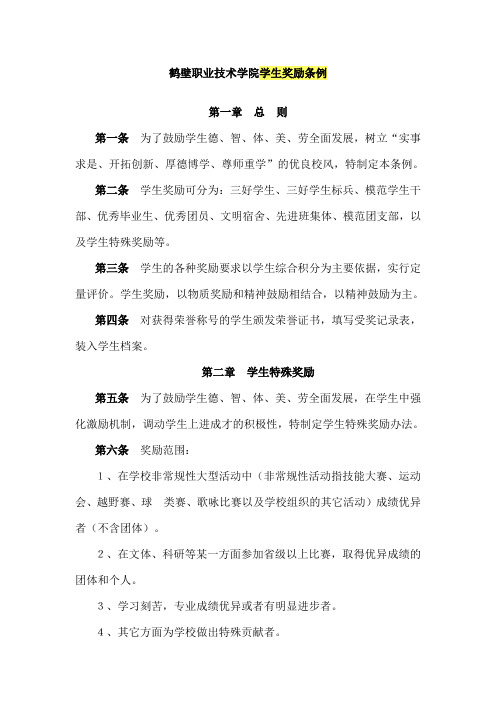 鹤壁职业技术学院学生奖励条例

第一章　总　则

第一条　为了鼓励学生德、智、体、美、劳全面发展，树立“实事求是、开拓创新、厚德博学、尊师重学”的优良校风，特制定本条例。

第二条　学生奖励可分为：三好学生、三好学生标兵、模范学生干部、优秀毕业生、优秀团员、文明宿舍、先进班集体、模范团支部，以及学生特殊奖励等。

第三条　学生的各种奖励要求以学生综合积分为主要依据，实行定量评价。学生奖励，以物质奖励和精神鼓励相结合，以精神鼓励为主。

第四条　对获得荣誉称号的学生颁发荣誉证书，填写受奖记录表，装入学生档案。

第二章　学生特殊奖励

第五条　为了鼓励学生德、智、体、美、劳全面发展，在学生中强化激励机制，调动学生上进成才的积极性，特制定学生特殊奖励办法。

第六条　奖励范围：

1、在学校非常规性大型活动中（非常规性活动指技能大赛、运动会、越野赛、球　类赛、歌咏比赛以及学校组织的其它活动）成绩优异者（不含团体）。

2、在文体、科研等某一方面参加省级以上比赛，取得优异成绩的团体和个人。

3、学习刻苦，专业成绩优异或者有明显进步者。

4、其它方面为学校做出特殊贡献者。